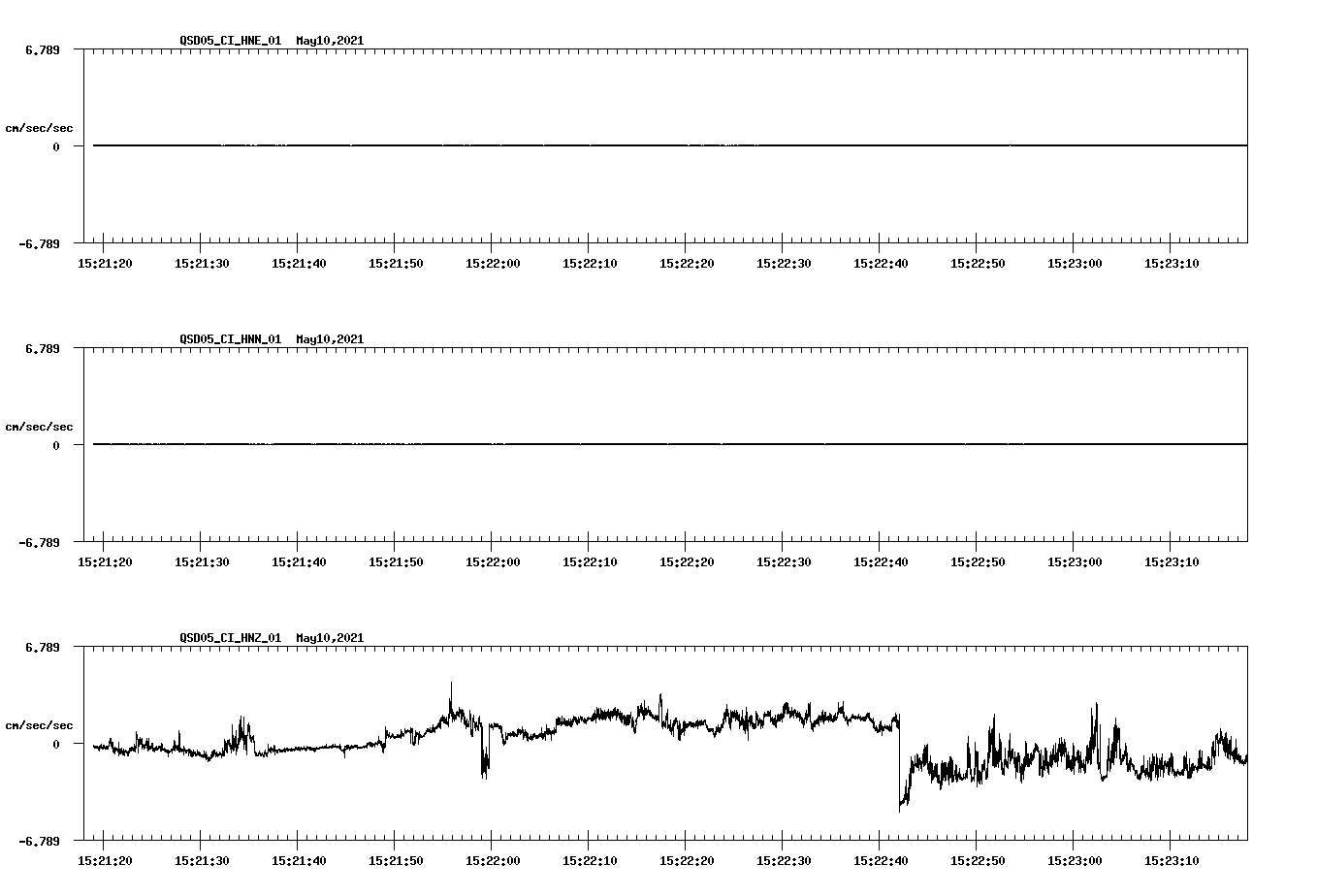 QSD05_CI_HNE_01 May10,2021

6.789

cm/sec/sec

0

-6.789

15:21:20 15:21:30 15:21:40 15:21:50 15:22:00 15:22:10 15:22:20 15:22:30 15:22:40 15:22:50 15:23:00 15:23:10

QSD05_CI_HNN_01 May10,2021

6.789

cm/sec/sec

0

-6.789

15:21:20 15:21:30 15:21:40 15:21:50 15:22:00 15:22:10 15:22:20 15:22:30 15:22:40 15:22:50 15:23:00 15:23:10

QSD05_CI_HNZ_01 May10,2021

6.789

cm/sec/sec

0

-6.789

15:21:20 15:21:30 15:21:40 15:21:50 15:22:00 15:22:10 15:22:20 15:22:30 15:22:40 15:22:50 15:23:00 15:23:10